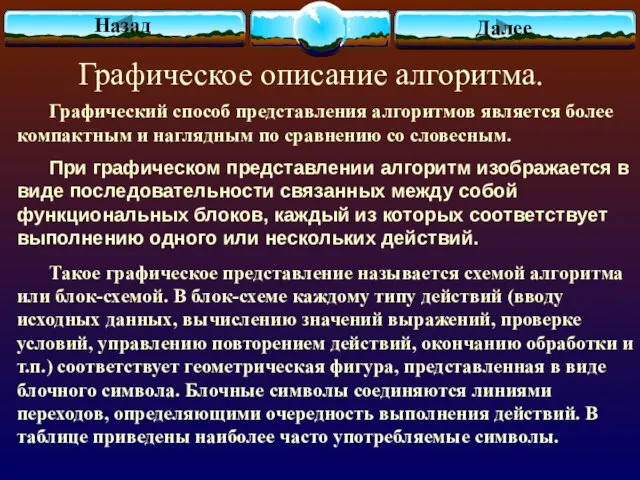 Назад

Далее

Графическое описание алгоритма.

Графический способ представления алгоритмов является более компактным и наглядным по сравнению со словесным.

При графическом представлении алгоритм изображается в виде последовательности связанных между собой функциональных блоков, каждый из которых соответствует выполнению одного или нескольких действий.

Такое графическое представление называется схемой алгоритма или блок-схемой. В блок-схеме каждому типу действий (вводу исходных данных, вычислению значений выражений, проверке условий, управлению повторением действий, окончанию обработки и т.п.) соответствует геометрическая фигура, представленная в виде блочного символа. Блочные символы соединяются линиями переходов, определяющими очередность выполнения действий. В таблице приведены наиболее часто употребляемые символы.